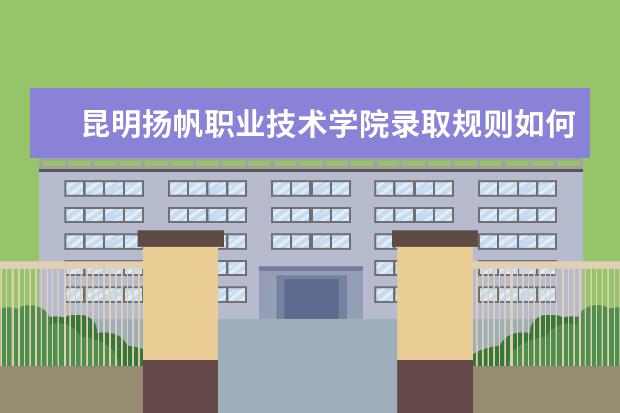 昆明扬帆职业技术学院录取规则如何